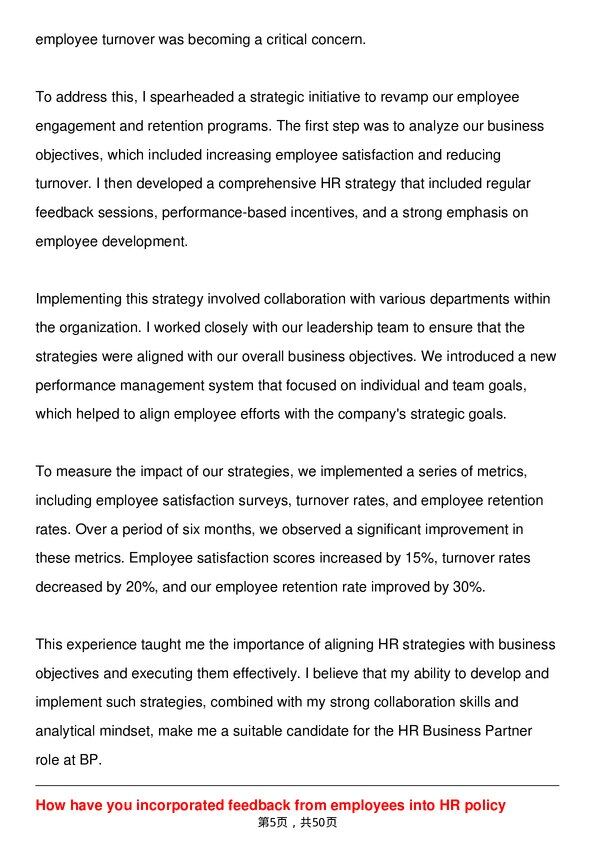 employee turnover was becoming a critical concern.

To address this, I spearheaded a strategic initiative to revamp our employee engagement and retention programs. The first step was to analyze our business objectives, which included increasing employee satisfaction and reducing turnover. I then developed a comprehensive HR strategy that included regular feedback sessions, performance-based incentives, and a strong emphasis on employee development.

Implementing this strategy involved collaboration with various departments within the organization. I worked closely with our leadership team to ensure that the strategies were aligned with our overall business objectives. We introduced a new performance management system that focused on individual and team goals, which helped to align employee efforts with the company's strategic goals.

To measure the impact of our strategies, we implemented a series of metrics, including employee satisfaction surveys, turnover rates, and employee retention rates. Over a period of six months, we observed a significant improvement in these metrics. Employee satisfaction scores increased by 15%, turnover rates decreased by 20%, and our employee retention rate improved by 30%.

This experience taught me the importance of aligning HR strategies with business objectives and executing them effectively. I believe that my ability to develop and implement such strategies, combined with my strong collaboration skills and analytical mindset, make me a suitable candidate for the HR Business Partner role at BP.

How have you incorporated feedback from employees into HR policy

第5页，共50页